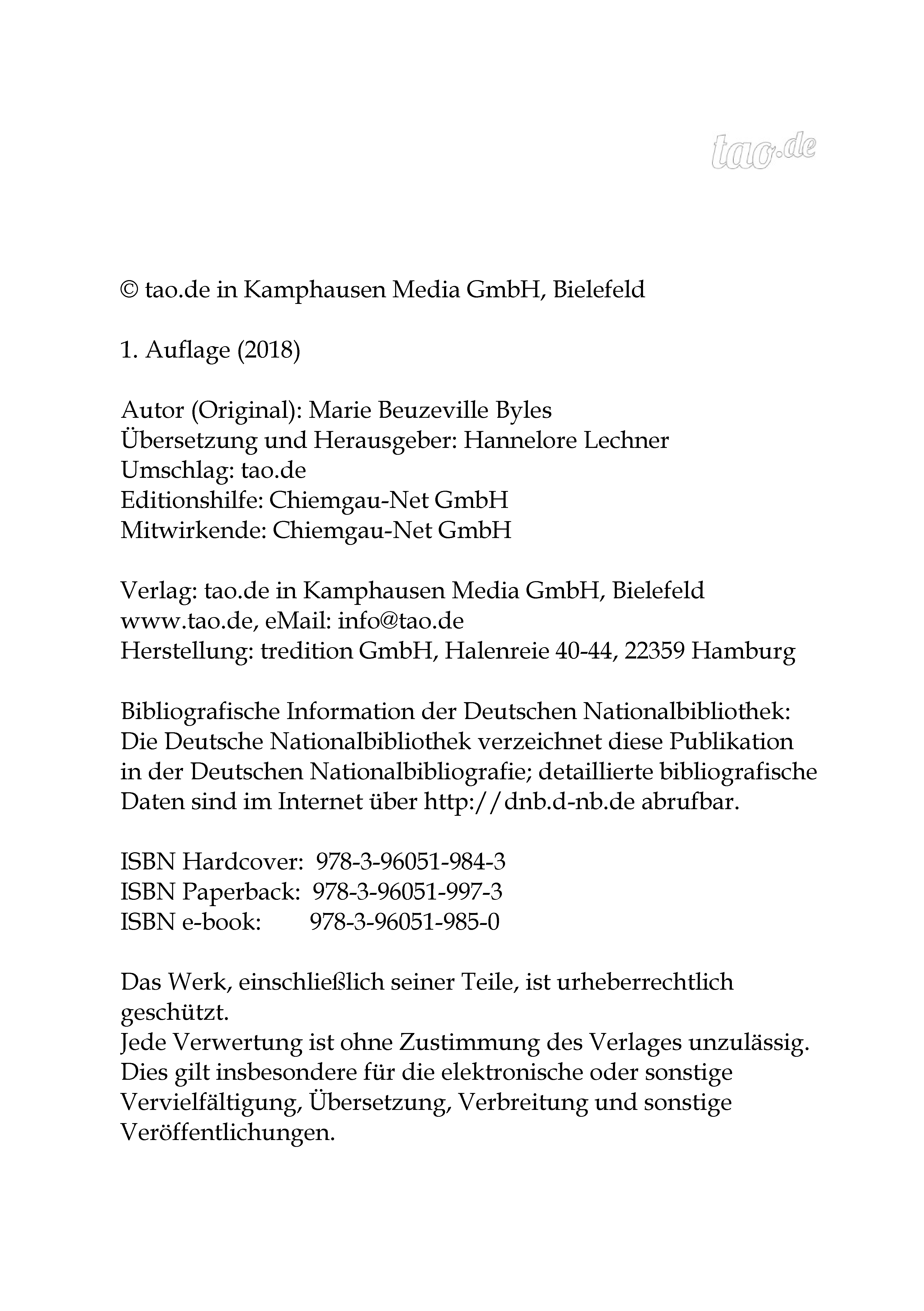 tao.de

© tao.de in Kamphausen Media GmbH, Bielefeld

1. Auflage (2018)

Autor (Original): Marie Beuzeville Byles
Übersetzung und Herausgeber: Hannelore Lechner
Umschlag: tao.de
Editionshilfe: Chiemgau-Net GmbH
Mitwirkende: Chiemgau-Net GmbH

Verlag: tao.de in Kamphausen Media GmbH, Bielefeld
www.tao.de, eMail: info@tao.de
Herstellung: tredition GmbH, Halenreie 40-44, 22359 Hamburg

Bibliografische Information der Deutschen Nationalbibliothek: Die Deutsche Nationalbibliothek verzeichnet diese Publikation in der Deutschen Nationalbibliografie; detaillierte bibliografische Daten sind im Internet über http://dnb.d-nb.de abrufbar.

ISBN Hardcover: 978-3-96051-984-3
ISBN Paperback: 978-3-96051-997-3
ISBN e-book: 978-3-96051-985-0

Das Werk, einschließlich seiner Teile, ist urheberrechtlich geschützt.
Jede Verwertung ist ohne Zustimmung des Verlages unzulässig. Dies gilt insbesondere für die elektronische oder sonstige Vervielfältigung, Übersetzung, Verbreitung und sonstige Veröffentlichungen.